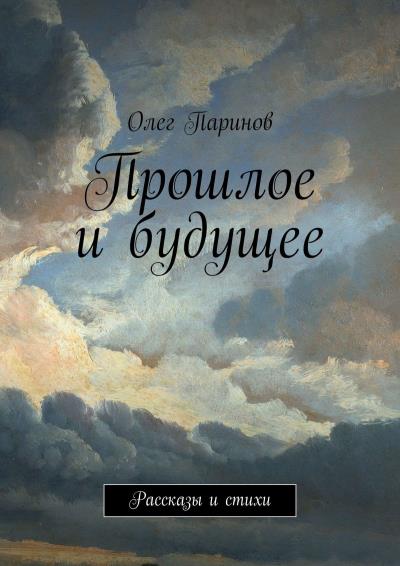 Олег Паринов

Прошлое и будущее

Рассказы и стихи